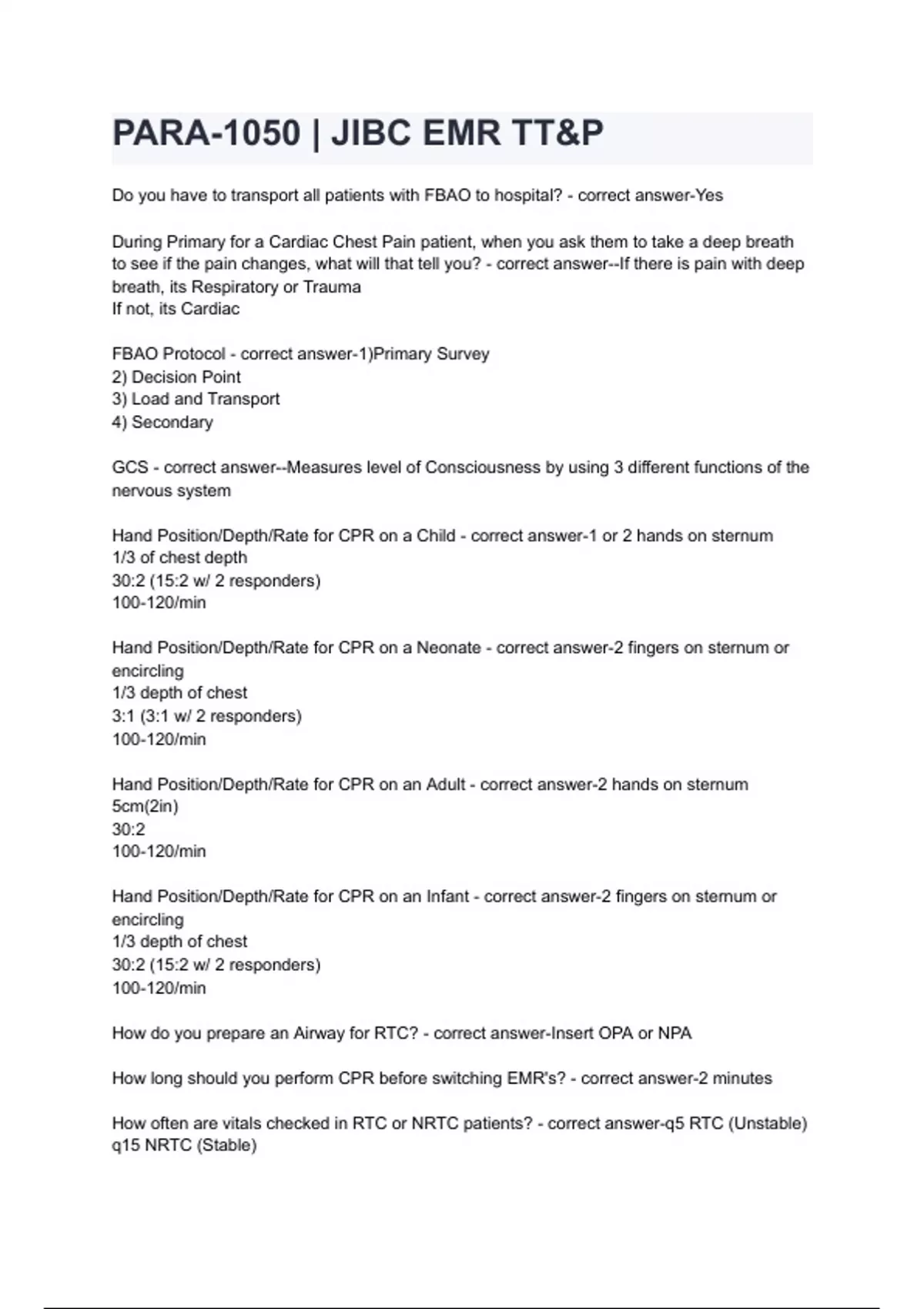 PARA-1050 | JIBC EMR TT&P

Do you have to transport all patients with FBAO to hospital? - correct answer-Yes

During Primary for a Cardiac Chest Pain patient, when you ask them to take a deep breath to see if the pain changes, what will that tell you? - correct answer--If there is pain with deep breath, its Respiratory or Trauma
If not, its Cardiac

FBAO Protocol - correct answer-1)Primary Survey
2) Decision Point
3) Load and Transport
4) Secondary

GCS - correct answer--Measures level of Consciousness by using 3 different functions of the nervous system

Hand Position/Depth/Rate for CPR on a Child - correct answer-1 or 2 hands on sternum
1/3 of chest depth
30:2 (15:2 w/ 2 responders)
100-120/min

Hand Position/Depth/Rate for CPR on a Neonate - correct answer-2 fingers on sternum or encircling
1/3 depth of chest
3:1 (3:1 w/ 2 responders)
100-120/min

Hand Position/Depth/Rate for CPR on an Adult - correct answer-2 hands on sternum
5cm(2in)
30:2
100-120/min

Hand Position/Depth/Rate for CPR on an Infant - correct answer-2 fingers on sternum or encircling
1/3 depth of chest
30:2 (15:2 w/ 2 responders)
100-120/min

How do you prepare an Airway for RTC? - correct answer-Insert OPA or NPA

How long should you perform CPR before switching EMR's? - correct answer-2 minutes

How often are vitals checked in RTC or NRTC patients? - correct answer-q5 RTC (Unstable)
q15 NRTC (Stable)